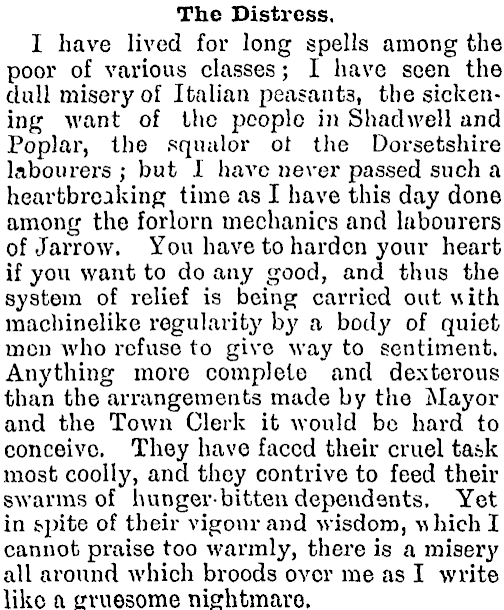 The Distress.

I have lived for long spells among the poor of various classes; I have seen the dull misery of Italian peasants, the sickening want of the people in Shadwell and Poplar, the squalor of the Dorsetshire labourers; but I have never passed such a heartbreaking time as I have this day done among the forlorn mechanics and labourers of Jarrow. You have to harden your heart if you want to do any good, and thus the system of relief is being carried out with machinelike regularity by a body of quiet men who refuse to give way to sentiment. Anything more complete and dexterous than the arrangements made by the Mayor and the Town Clerk it would be hard to conceive. They have faced their cruel task most coolly, and they contrive to feed their swarms of hunger-bitten dependents. Yet in spite of their vigour and wisdom, which I cannot praise too warmly, there is a misery all around which broods over me as I write like a gruesome nightmare.